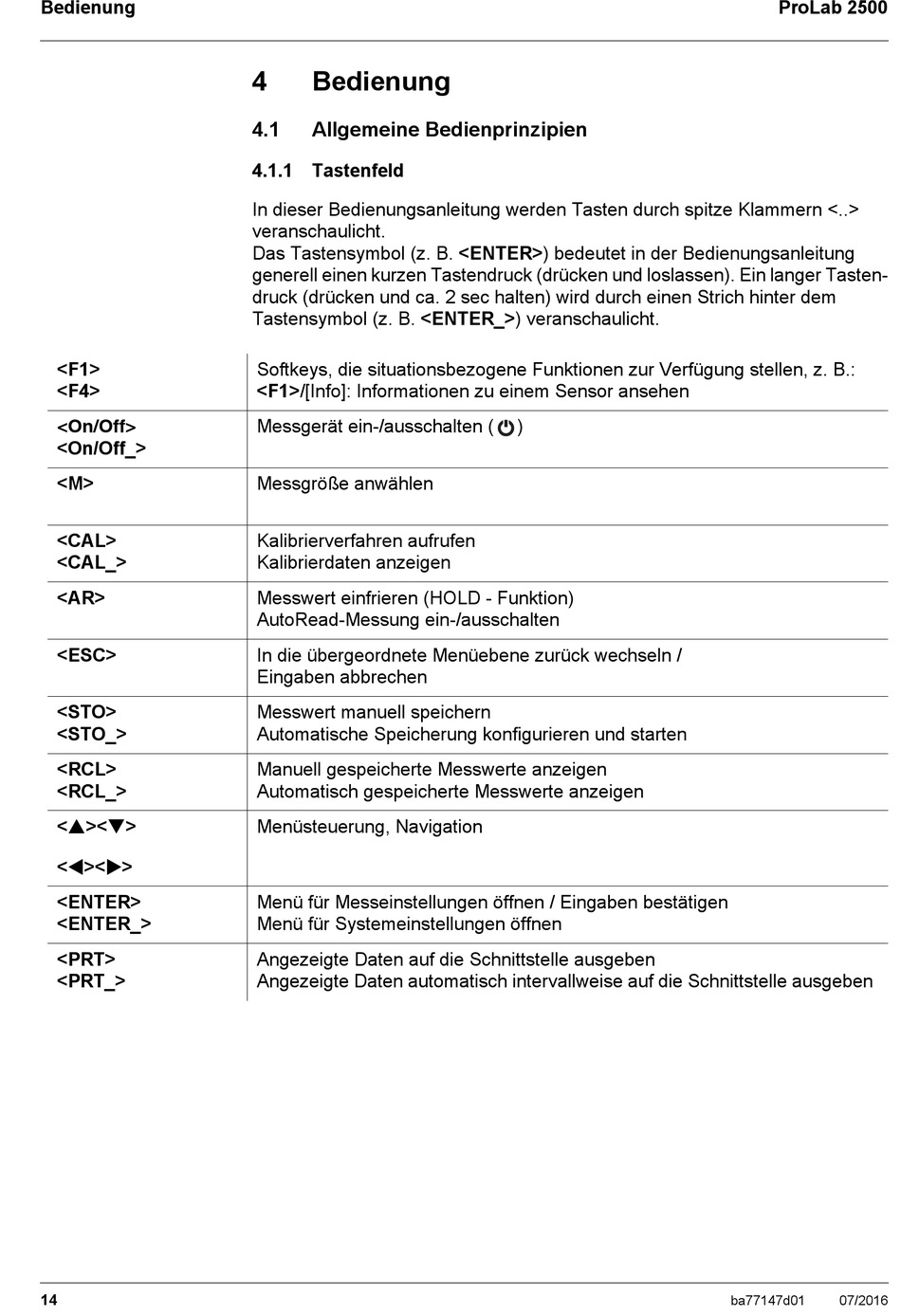 Bedienung

ProLab 2500

4 Bedienung

4.1 Allgemeine Bedienprinzipien

4.1.1 Tastenfeld

In dieser Bedienungsanleitung werden Tasten durch spitze Klammern <..> veranschaulicht.
Das Tastensymbol (z. B. <ENTER>) bedeutet in der Bedienungsanleitung generell einen kurzen Tastendruck (drücken und loslassen). Ein langer Tastendruck (drücken und ca. 2 sec halten) wird durch einen Strich hinter dem Tastensymbol (z. B. <ENTER_>) veranschaulicht.

| | |
|---|---|
| <F1> <F4> | Softkeys, die situationsbezogene Funktionen zur Verfügung stellen, z. B.: <F1>/[Info]: Informationen zu einem Sensor ansehen |
| <On/Off> <On/Off_> | Messgerät ein-/ausschalten ( ) |
| <M> | Messgröße anwählen |
| <CAL> <CAL_> | Kalibrierverfahren aufrufen Kalibrierdaten anzeigen |
| <AR> | Messwert einfrieren (HOLD - Funktion) AutoRead-Messung ein-/ausschalten |
| <ESC> | In die übergeordnete Menüebene zurück wechseln / Eingaben abbrechen |
| <STO> <STO_> | Messwert manuell speichern Automatische Speicherung konfigurieren und starten |
| <RCL> <RCL_> | Manuell gespeicherte Messwerte anzeigen Automatisch gespeicherte Messwerte anzeigen |
| <▲><▼> <◀><▶> | Menüsteuerung, Navigation |
| <ENTER> <ENTER_> | Menü für Messeinstellungen öffnen / Eingaben bestätigen Menü für Systemeinstellungen öffnen |
| <PRT> <PRT_> | Angezeigte Daten auf die Schnittstelle ausgeben Angezeigte Daten automatisch intervallweise auf die Schnittstelle ausgeben |

14

ba77147d01 07/2016